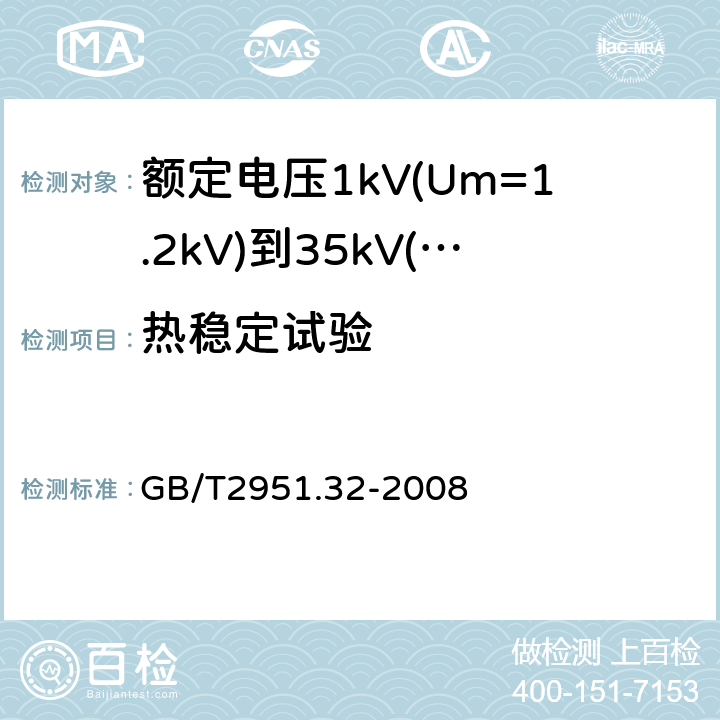 MA CNAS AC ilac-MRA

检测对象： 额定电压1kV(Um=1.2kV)到35kV(…

检测项目： 热稳定试验

检测标准： GB/T2951.32-2008

百检 Baijiantest.com

做检测 上百检
400-151-7153